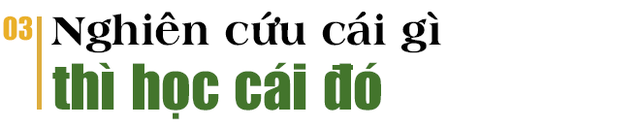 03 Nghiên cứu cái gì
thì học cái đó